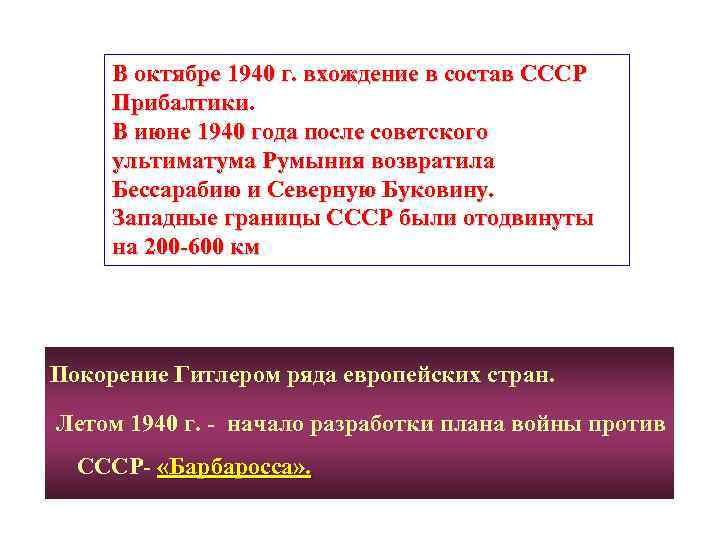 В октябре 1940 г. вхождение в состав СССР Прибалтики.
В июне 1940 года после советского ультиматума Румыния возвратила Бессарабию и Северную Буковину.
Западные границы СССР были отодвинуты на 200-600 км

Покорение Гитлером ряда европейских стран.

Летом 1940 г. - начало разработки плана войны против СССР- «Барбаросса».